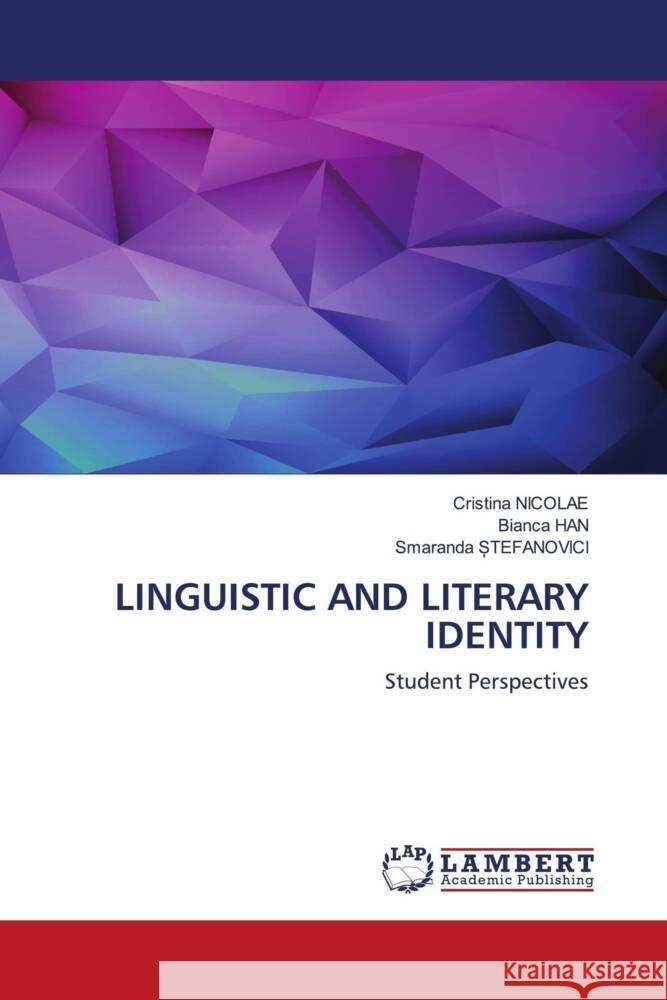 Cristina NICOLAE
Bianca HAN
Smaranda ȘTEFANOVICI

LINGUISTIC AND LITERARY IDENTITY

Student Perspectives

LAP LAMBERT Academic Publishing